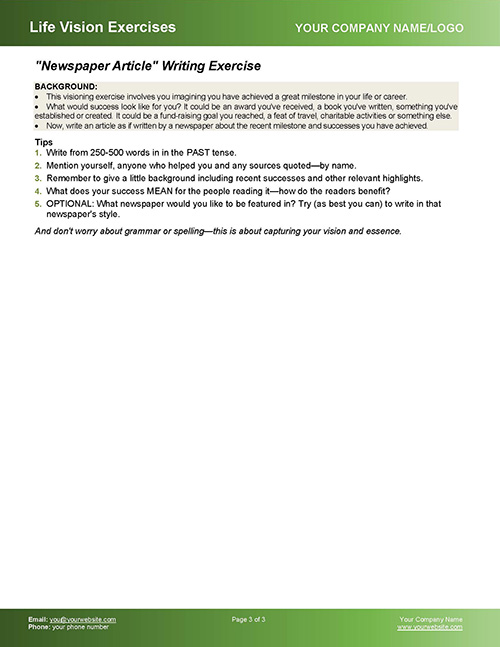 Life Vision Exercises

YOUR COMPANY NAME/LOGO

"Newspaper Article" Writing Exercise

BACKGROUND:
• This visioning exercise involves you imagining you have achieved a great milestone in your life or career.
• What would success look like for you? It could be an award you've received, a book you've written, something you've established or created. It could be a fund-raising goal you reached, a feat of travel, charitable activities or something else.
• Now, write an article as if written by a newspaper about the recent milestone and successes you have achieved.

Tips
1. Write from 250-500 words in in the PAST tense.
2. Mention yourself, anyone who helped you and any sources quoted—by name.
3. Remember to give a little background including recent successes and other relevant highlights.
4. What does your success MEAN for the people reading it—how do the readers benefit?
5. OPTIONAL: What newspaper would you like to be featured in? Try (as best you can) to write in that newspaper's style.

And don't worry about grammar or spelling—this is about capturing your vision and essence.

Email: you@yourwebsite.com
Phone: your phone number

Page 3 of 3

Your Company Name
www.yourwebsite.com